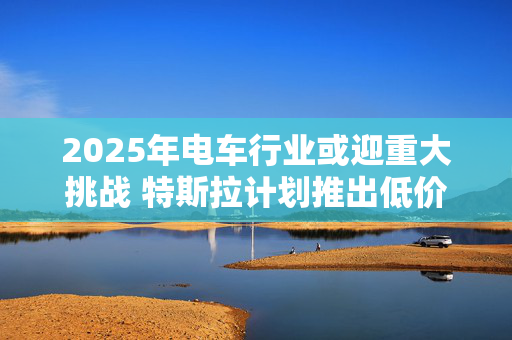 2025年电车行业或迎重大挑战 特斯拉计划推出低价